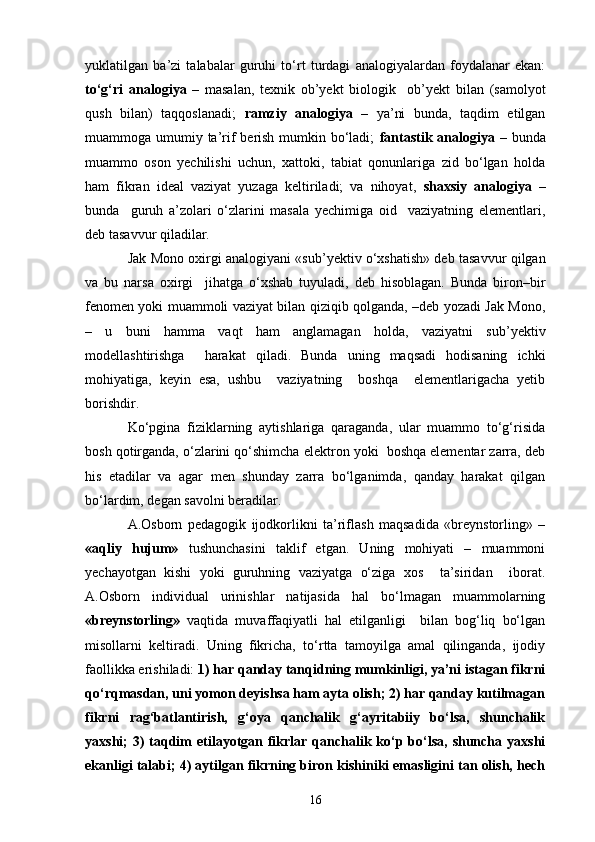 yuklatilgan ba’zi talabalar guruhi to‘rt turdagi analogiyalardan foydalanar ekan: to‘g‘ri analogiya – masalan, texnik ob’yekt biologik  ob’yekt bilan (samolyot qush bilan) taqqoslanadi; ramziy analogiya – ya’ni bunda, taqdim etilgan muammoga umumiy ta’rif berish mumkin bo‘ladi; fantastik analogiya – bunda muammo oson yechilishi uchun, xattoki, tabiat qonunlariga zid bo‘lgan holda ham fikran ideal vaziyat yuzaga keltiriladi; va nihoyat, shaxsiy analogiya – bunda  guruh a’zolari o‘zlarini masala yechimiga oid  vaziyatning elementlari, deb tasavvur qiladilar.

Jak Mono oxirgi analogiyani «sub’yektiv o‘xshatish» deb tasavvur qilgan va bu narsa oxirgi  jihatga o‘xshab tuyuladi, deb hisoblagan. Bunda biron–bir fenomen yoki muammoli vaziyat bilan qiziqib qolganda, –deb yozadi Jak Mono, – u buni hamma vaqt ham anglamagan holda, vaziyatni sub’yektiv modellashtirishga  harakat qiladi. Bunda uning maqsadi hodisaning ichki mohiyatiga, keyin esa, ushbu  vaziyatning  boshqa  elementlarigacha yetib borishdir.

Ko‘pgina fiziklarning aytishlariga qaraganda, ular muammo to‘g‘risida bosh qotirganda, o‘zlarini qo‘shimcha elektron yoki  boshqa elementar zarra, deb his etadilar va agar men shunday zarra bo‘lganimda, qanday harakat qilgan bo‘lardim, degan savolni beradilar.

A.Osborn pedagogik ijodkorlikni ta’riflash maqsadida «breynstorling» – «aqliy hujum» tushunchasini taklif etgan. Uning mohiyati – muammoni yechayotgan kishi yoki guruhning vaziyatga o‘ziga xos  ta’siridan  iborat. A.Osborn individual urinishlar natijasida hal bo‘lmagan muammolarning «breynstorling» vaqtida muvaffaqiyatli hal etilganligi  bilan bog‘liq bo‘lgan misollarni keltiradi. Uning fikricha, to‘rtta tamoyilga amal qilinganda, ijodiy faollikka erishiladi: 1) har qanday tanqidning mumkinligi, ya’ni istagan fikrni qo‘rqmasdan, uni yomon deyishsa ham ayta olish; 2) har qanday kutilmagan fikrni rag‘batlantirish, g‘oya qanchalik g‘ayritabiiy bo‘lsa, shunchalik yaxshi; 3) taqdim etilayotgan fikrlar qanchalik ko‘p bo‘lsa, shuncha yaxshi ekanligi talabi; 4) aytilgan fikrning biron kishiniki emasligini tan olish, hech

16